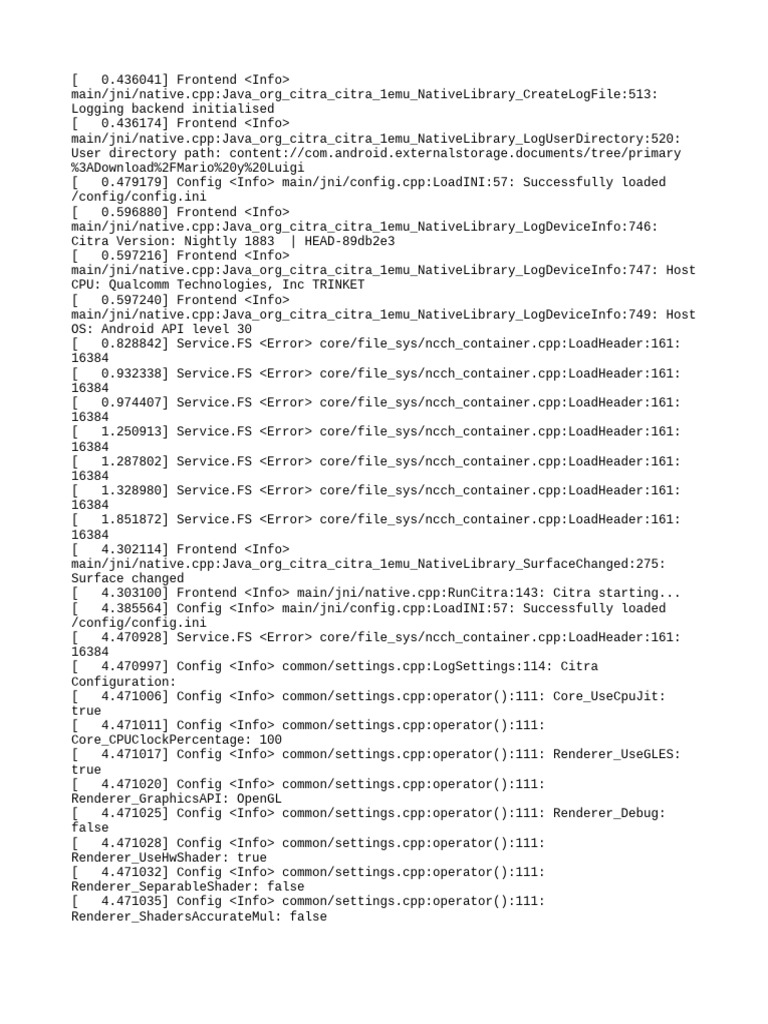 [   0.436041] Frontend <Info> main/jni/native.cpp:Java_org_citra_citra_1emu_NativeLibrary_CreateLogFile:513: Logging backend initialised
[   0.436174] Frontend <Info> main/jni/native.cpp:Java_org_citra_citra_1emu_NativeLibrary_LogUserDirectory:520: User directory path: content://com.android.externalstorage.documents/tree/primary%3ADownload%2FMario%20y%20Luigi
[   0.479179] Config <Info> main/jni/config.cpp:LoadINI:57: Successfully loaded /config/config.ini
[   0.596880] Frontend <Info> main/jni/native.cpp:Java_org_citra_citra_1emu_NativeLibrary_LogDeviceInfo:746: Citra Version: Nightly 1883  | HEAD-89db2e3
[   0.597216] Frontend <Info> main/jni/native.cpp:Java_org_citra_citra_1emu_NativeLibrary_LogDeviceInfo:747: Host CPU: Qualcomm Technologies, Inc TRINKET
[   0.597240] Frontend <Info> main/jni/native.cpp:Java_org_citra_citra_1emu_NativeLibrary_LogDeviceInfo:749: Host OS: Android API level 30
[   0.828842] Service.FS <Error> core/file_sys/ncch_container.cpp:LoadHeader:161: 16384
[   0.932338] Service.FS <Error> core/file_sys/ncch_container.cpp:LoadHeader:161: 16384
[   0.974407] Service.FS <Error> core/file_sys/ncch_container.cpp:LoadHeader:161: 16384
[   1.250913] Service.FS <Error> core/file_sys/ncch_container.cpp:LoadHeader:161: 16384
[   1.287802] Service.FS <Error> core/file_sys/ncch_container.cpp:LoadHeader:161: 16384
[   1.328980] Service.FS <Error> core/file_sys/ncch_container.cpp:LoadHeader:161: 16384
[   1.851872] Service.FS <Error> core/file_sys/ncch_container.cpp:LoadHeader:161: 16384
[   4.302114] Frontend <Info> main/jni/native.cpp:Java_org_citra_citra_1emu_NativeLibrary_SurfaceChanged:275: Surface changed
[   4.303100] Frontend <Info> main/jni/native.cpp:RunCitra:143: Citra starting...
[   4.385564] Config <Info> main/jni/config.cpp:LoadINI:57: Successfully loaded /config/config.ini
[   4.470928] Service.FS <Error> core/file_sys/ncch_container.cpp:LoadHeader:161: 16384
[   4.470997] Config <Info> common/settings.cpp:LogSettings:114: Citra Configuration:
[   4.471006] Config <Info> common/settings.cpp:operator():111: Core_UseCpuJit: true
[   4.471011] Config <Info> common/settings.cpp:operator():111: Core_CPUClockPercentage: 100
[   4.471017] Config <Info> common/settings.cpp:operator():111: Renderer_UseGLES: true
[   4.471020] Config <Info> common/settings.cpp:operator():111: Renderer_GraphicsAPI: OpenGL
[   4.471025] Config <Info> common/settings.cpp:operator():111: Renderer_Debug: false
[   4.471028] Config <Info> common/settings.cpp:operator():111: Renderer_UseHwShader: true
[   4.471032] Config <Info> common/settings.cpp:operator():111: Renderer_SeparableShader: false
[   4.471035] Config <Info> common/settings.cpp:operator():111: Renderer_ShadersAccurateMul: false